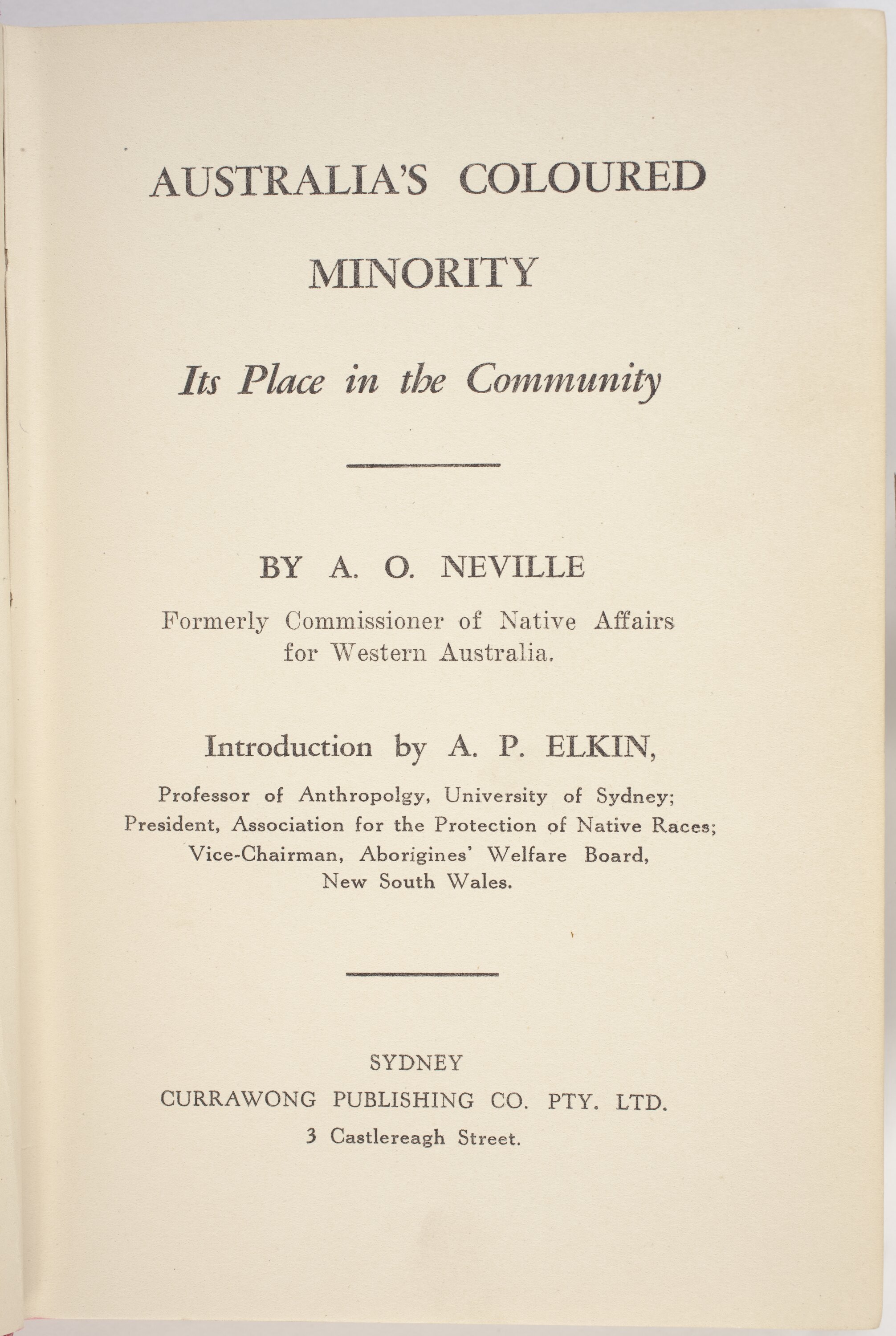 AUSTRALIA'S COLOURED MINORITY

Its Place in the Community

BY A. O. NEVILLE

Formerly Commissioner of Native Affairs for Western Australia.

Introduction by A. P. ELKIN,

Professor of Anthropolgy, University of Sydney;
President, Association for the Protection of Native Races;
Vice-Chairman, Aborigines' Welfare Board,
New South Wales.

SYDNEY
CURRAWONG PUBLISHING CO. PTY. LTD.
3 Castlereagh Street.